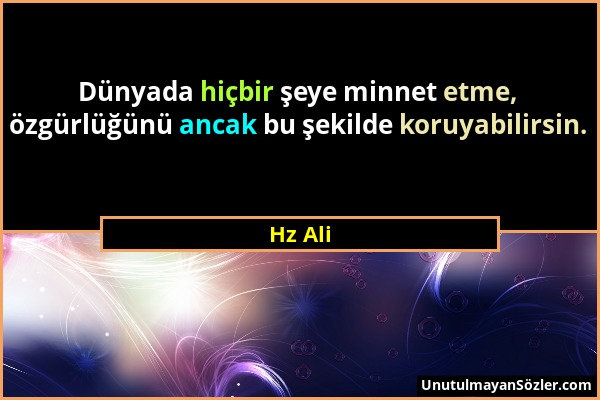 Dünyada hiçbir şeye minnet etme, özgürlüğünü ancak bu şekilde koruyabilirsin.

Hz Ali

UnutulmayanSözler.com